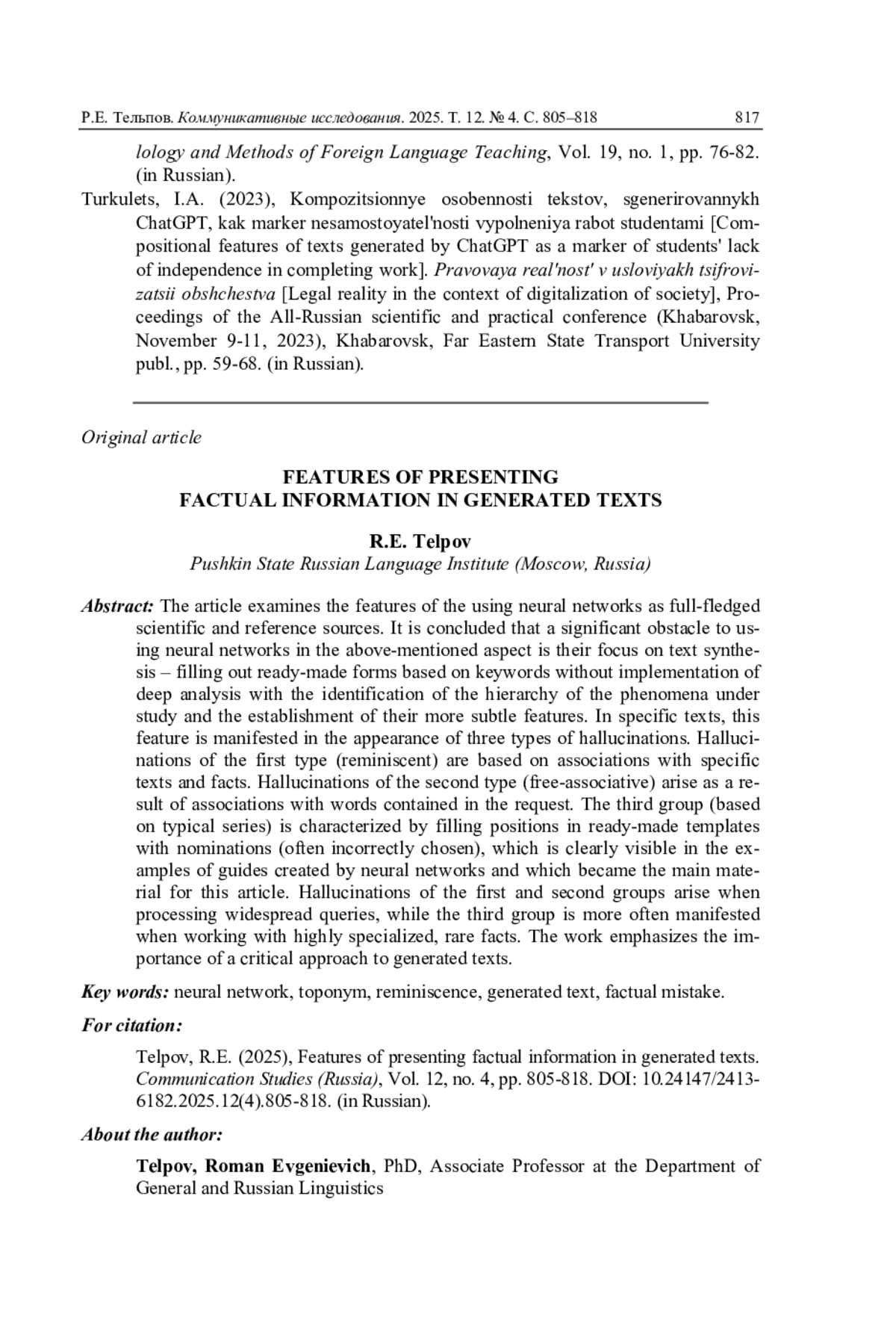 Р.Е. Тельпов. Коммуникативные исследования. 2025. Т. 12. № 4. С. 805–818 817

lology and Methods of Foreign Language Teaching, Vol. 19, no. 1, pp. 76-82. (in Russian).

Turkulets, I.A. (2023), Kompozitsionnye osobennosti tekstov, sgenerirovannykh ChatGPT, kak marker nesamostoyatel'nosti vypolneniya rabot studentami [Compositional features of texts generated by ChatGPT as a marker of students' lack of independence in completing work]. Pravovaya real'nost' v usloviyakh tsifrovizatsii obshchestva [Legal reality in the context of digitalization of society], Proceedings of the All-Russian scientific and practical conference (Khabarovsk, November 9-11, 2023), Khabarovsk, Far Eastern State Transport University publ., pp. 59-68. (in Russian).

Original article

FEATURES OF PRESENTING
FACTUAL INFORMATION IN GENERATED TEXTS

R.E. Telpov
Pushkin State Russian Language Institute (Moscow, Russia)

Abstract: The article examines the features of the using neural networks as full-fledged scientific and reference sources. It is concluded that a significant obstacle to using neural networks in the above-mentioned aspect is their focus on text synthesis – filling out ready-made forms based on keywords without implementation of deep analysis with the identification of the hierarchy of the phenomena under study and the establishment of their more subtle features. In specific texts, this feature is manifested in the appearance of three types of hallucinations. Hallucinations of the first type (reminiscent) are based on associations with specific texts and facts. Hallucinations of the second type (free-associative) arise as a result of associations with words contained in the request. The third group (based on typical series) is characterized by filling positions in ready-made templates with nominations (often incorrectly chosen), which is clearly visible in the examples of guides created by neural networks and which became the main material for this article. Hallucinations of the first and second groups arise when processing widespread queries, while the third group is more often manifested when working with highly specialized, rare facts. The work emphasizes the importance of a critical approach to generated texts.

Key words: neural network, toponym, reminiscence, generated text, factual mistake.

For citation:

Telpov, R.E. (2025), Features of presenting factual information in generated texts. Communication Studies (Russia), Vol. 12, no. 4, pp. 805-818. DOI: 10.24147/2413-6182.2025.12(4).805-818. (in Russian).

About the author:

Telpov, Roman Evgenievich, PhD, Associate Professor at the Department of General and Russian Linguistics